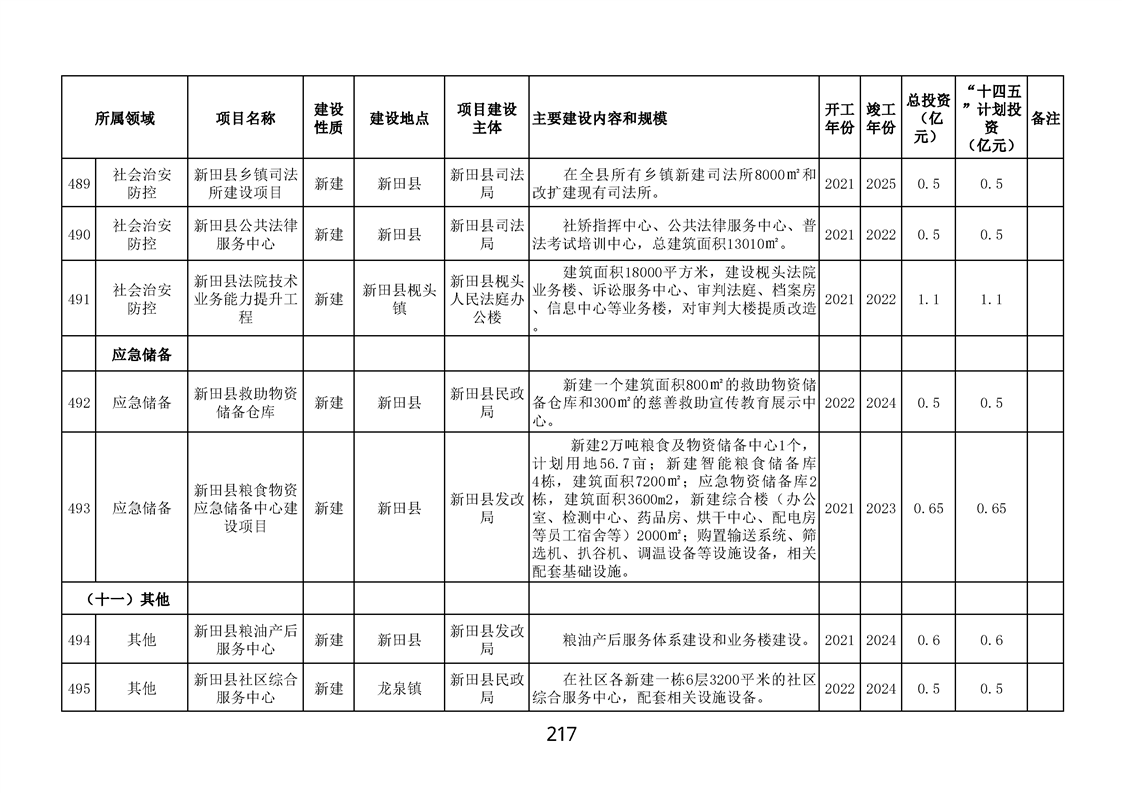 | 所属领域 |  | 项目名称 | 建设性质 | 建设地点 | 项目建设主体 | 主要建设内容和规模 | 开工年份 | 竣工年份 | 总投资（亿元） | “十四五”计划投资（亿元） | 备注 |
|---|---|---|---|---|---|---|---|---|---|---|---|
| 489 | 社会治安防控 | 新田县乡镇司法所建设项目 | 新建 | 新田县 | 新田县司法局 | 在全县所有乡镇新建司法所8000㎡和改扩建现有司法所。 | 2021 | 2025 | 0.5 | 0.5 |  |
| 490 | 社会治安防控 | 新田县公共法律服务中心 | 新建 | 新田县 | 新田县司法局 | 社矫指挥中心、公共法律服务中心、普法考试培训中心，总建筑面积13010㎡。 | 2021 | 2022 | 0.5 | 0.5 |  |
| 491 | 社会治安防控 | 新田县法院技术业务能力提升工程 | 新建 | 新田县枧头镇 | 新田县枧头人民法庭办公楼 | 建筑面积18000平方米，建设枧头法院业务楼、诉讼服务中心、审判法庭、档案房、信息中心等业务楼，对审判大楼提质改造。 | 2021 | 2022 | 1.1 | 1.1 |  |
|  | 应急储备 |  |  |  |  |  |  |  |  |  |  |
| 492 | 应急储备 | 新田县救助物资储备仓库 | 新建 | 新田县 | 新田县民政局 | 新建一个建筑面积800㎡的救助物资储备仓库和300㎡的慈善救助宣传教育展示中心。 | 2022 | 2024 | 0.5 | 0.5 |  |
| 493 | 应急储备 | 新田县粮食物资应急储备中心建设项目 | 新建 | 新田县 | 新田县发改局 | 新建2万吨粮食及物资储备中心1个，计划用地56.7亩；新建智能粮食储备库4栋，建筑面积7200㎡；应急物资储备库2栋，建筑面积3600m2，新建综合楼（办公室、检测中心、药品房、烘干中心、配电房等员工宿舍等）2000㎡；购置输送系统、筛选机、扒谷机、调温设备等设施设备，相关配套基础设施。 | 2021 | 2023 | 0.65 | 0.65 |  |
| （十一）其他 |  |  |  |  |  |  |  |  |  |  |  |
| 494 | 其他 | 新田县粮油产后服务中心 | 新建 | 新田县 | 新田县发改局 | 粮油产后服务体系建设和业务楼建设。 | 2021 | 2024 | 0.6 | 0.6 |  |
| 495 | 其他 | 新田县社区综合服务中心 | 新建 | 龙泉镇 | 新田县民政局 | 在社区各新建一栋6层3200平米的社区综合服务中心，配套相关设施设备。 | 2022 | 2024 | 0.5 | 0.5 |  |

217